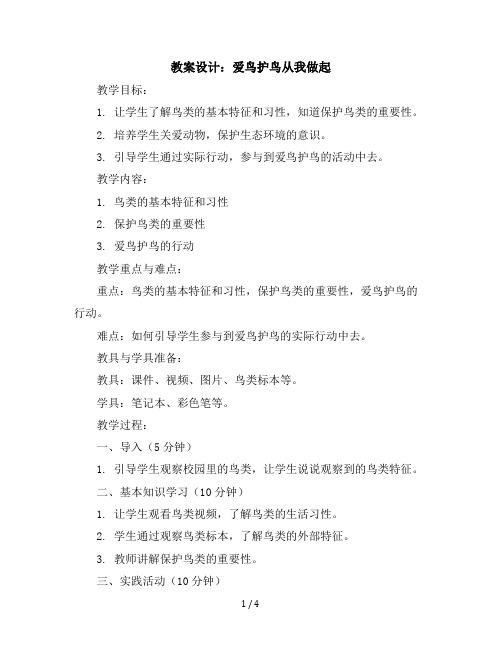 教案设计：爱鸟护鸟从我做起

教学目标：

1. 让学生了解鸟类的基本特征和习性，知道保护鸟类的重要性。

2. 培养学生关爱动物，保护生态环境的意识。

3. 引导学生通过实际行动，参与到爱鸟护鸟的活动中去。

教学内容：

1. 鸟类的基本特征和习性

2. 保护鸟类的重要性

3. 爱鸟护鸟的行动

教学重点与难点：

重点：鸟类的基本特征和习性，保护鸟类的重要性，爱鸟护鸟的行动。

难点：如何引导学生参与到爱鸟护鸟的实际行动中去。

教具与学具准备：

教具：课件、视频、图片、鸟类标本等。

学具：笔记本、彩色笔等。

教学过程：

一、导入（5 分钟）

1. 引导学生观察校园里的鸟类，让学生说说观察到的鸟类特征。

二、基本知识学习（10 分钟）

1. 让学生观看鸟类视频，了解鸟类的生活习性。

2. 学生通过观察鸟类标本，了解鸟类的外部特征。

3. 教师讲解保护鸟类的重要性。

三、实践活动（10 分钟）

1 / 4